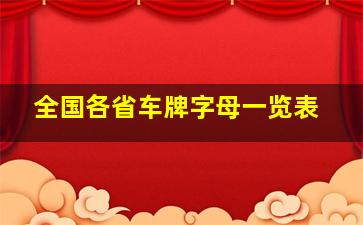 全国各省车牌字母一览表